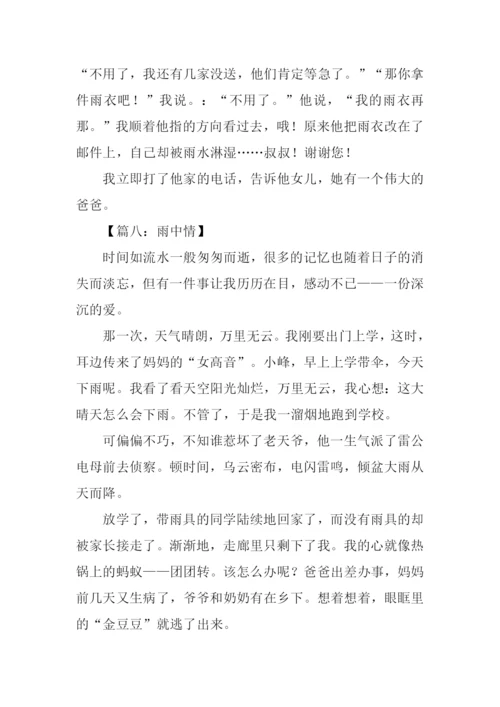 “不用了，我还有几家没送，他们肯定等急了。”“那你拿件雨衣吧！”我说。：“不用了。”他说，“我的雨衣再那。”我顺着他指的方向看过去，哦！原来他把雨衣改在了邮件上，自己却被雨水淋湿……叔叔！谢谢您！

我立即打了他家的电话，告诉他女儿，她有一个伟大的爸爸。

【篇八：雨中情】

时间如流水一般匆匆而逝，很多的记忆也随着日子的消失而淡忘，但有一件事让我历历在目，感动不已——一份深沉的爱。

那一次，天气晴朗，万里无云。我刚要出门上学，这时，耳边传来了妈妈的“女高音”。小峰，早上上学带伞，今天下雨呢。我看了看天空阳光灿烂，万里无云，我心想：这大晴天怎么会下雨。不管了，于是我一溜烟地跑到学校。

可偏偏不巧，不知谁惹坏了老天爷，他一生气派了雷公电母前去侦察。顿时间，乌云密布，电闪雷鸣，倾盆大雨从天而降。

放学了，带雨具的同学陆续地回家了，而没有雨具的却被家长接走了。渐渐地，走廊里只剩下了我。我的心就像热锅上的蚂蚁——团团转。该怎么办呢？爸爸出差办事，妈妈前几天又生病了，爷爷和奶奶有在乡下。想着想着，眼眶里的“金豆豆”就逃了出来。